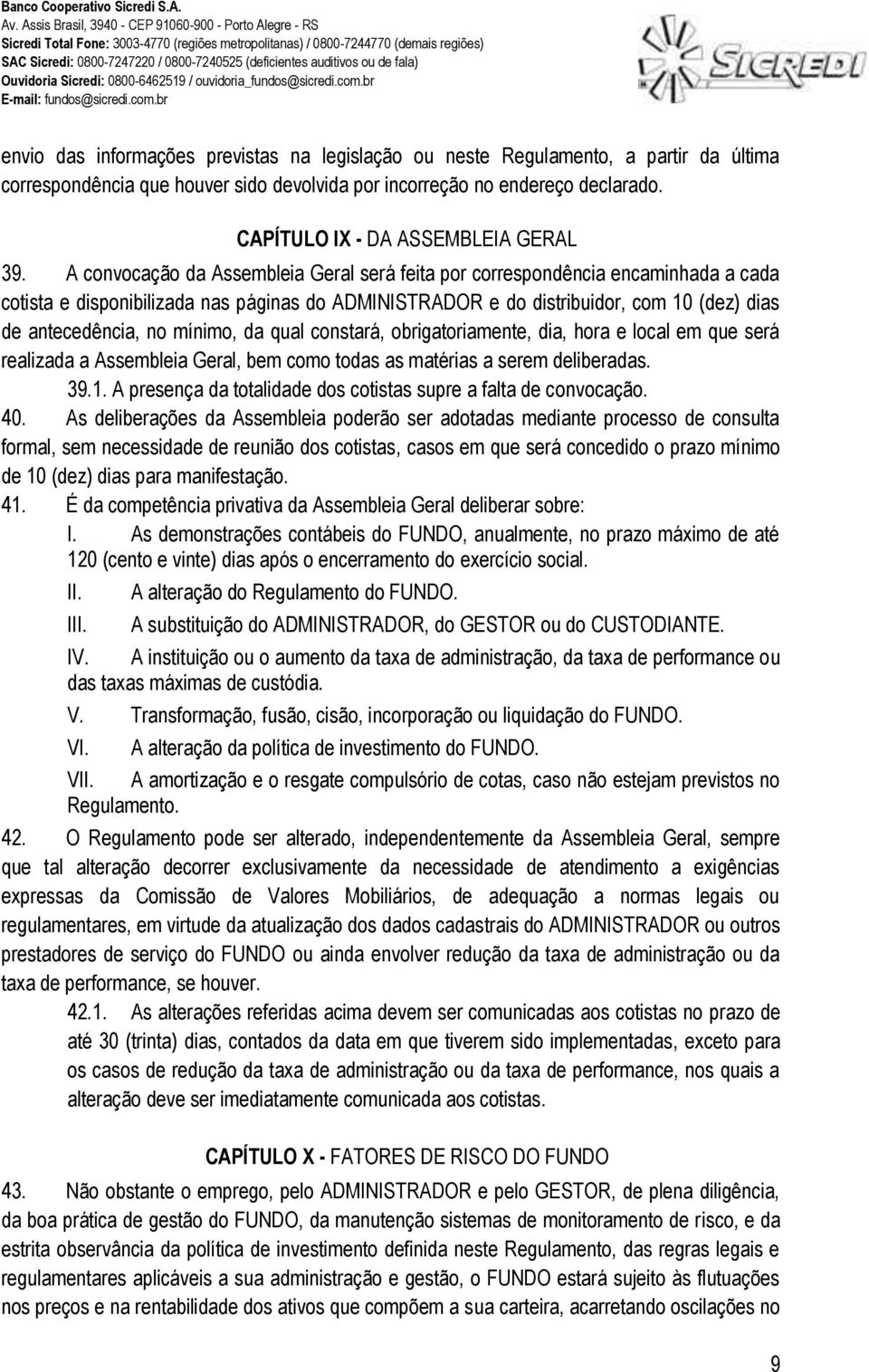 Banco Cooperativo Sicredi S.A.
Av. Assis Brasil, 3940 - CEP 91060-900 - Porto Alegre - RS
Sicredi Total Fone: 3003-4770 (regiões metropolitanas) / 0800-7244770 (demais regiões)
SAC Sicredi: 0800-7247220 / 0800-7240525 (deficientes auditivos ou de fala)
Ouvidoria Sicredi: 0800-6462519 / ouvidoria_fundos@sicredi.com.br
E-mail: fundos@sicredi.com.br

SICREDI

envio das informações previstas na legislação ou neste Regulamento, a partir da última correspondência que houver sido devolvida por incorreção no endereço declarado.

CAPÍTULO IX - DA ASSEMBLEIA GERAL

39. A convocação da Assembleia Geral será feita por correspondência encaminhada a cada cotista e disponibilizada nas páginas do ADMINISTRADOR e do distribuidor, com 10 (dez) dias de antecedência, no mínimo, da qual constará, obrigatoriamente, dia, hora e local em que será realizada a Assembleia Geral, bem como todas as matérias a serem deliberadas.

39.1. A presença da totalidade dos cotistas supre a falta de convocação.

40. As deliberações da Assembleia poderão ser adotadas mediante processo de consulta formal, sem necessidade de reunião dos cotistas, casos em que será concedido o prazo mínimo de 10 (dez) dias para manifestação.

41. É da competência privativa da Assembleia Geral deliberar sobre:

I. As demonstrações contábeis do FUNDO, anualmente, no prazo máximo de até 120 (cento e vinte) dias após o encerramento do exercício social.

II. A alteração do Regulamento do FUNDO.

III. A substituição do ADMINISTRADOR, do GESTOR ou do CUSTODIANTE.

IV. A instituição ou o aumento da taxa de administração, da taxa de performance ou das taxas máximas de custódia.

V. Transformação, fusão, cisão, incorporação ou liquidação do FUNDO.

VI. A alteração da política de investimento do FUNDO.

VII. A amortização e o resgate compulsório de cotas, caso não estejam previstos no Regulamento.

42. O Regulamento pode ser alterado, independentemente da Assembleia Geral, sempre que tal alteração decorrer exclusivamente da necessidade de atendimento a exigências expressas da Comissão de Valores Mobiliários, de adequação a normas legais ou regulamentares, em virtude da atualização dos dados cadastrais do ADMINISTRADOR ou outros prestadores de serviço do FUNDO ou ainda envolver redução da taxa de administração ou da taxa de performance, se houver.

42.1. As alterações referidas acima devem ser comunicadas aos cotistas no prazo de até 30 (trinta) dias, contados da data em que tiverem sido implementadas, exceto para os casos de redução da taxa de administração ou da taxa de performance, nos quais a alteração deve ser imediatamente comunicada aos cotistas.

CAPÍTULO X - FATORES DE RISCO DO FUNDO

43. Não obstante o emprego, pelo ADMINISTRADOR e pelo GESTOR, de plena diligência, da boa prática de gestão do FUNDO, da manutenção sistemas de monitoramento de risco, e da estrita observância da política de investimento definida neste Regulamento, das regras legais e regulamentares aplicáveis a sua administração e gestão, o FUNDO estará sujeito às flutuações nos preços e na rentabilidade dos ativos que compõem a sua carteira, acarretando oscilações no

9